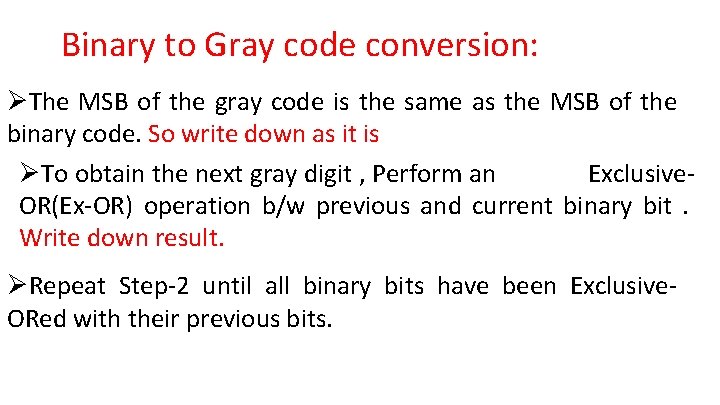 Binary to Gray code conversion:

➢The MSB of the gray code is the same as the MSB of the binary code. So write down as it is

➢To obtain the next gray digit , Perform an Exclusive-OR(Ex-OR) operation b/w previous and current binary bit . Write down result.

➢Repeat Step-2 until all binary bits have been Exclusive-ORed with their previous bits.